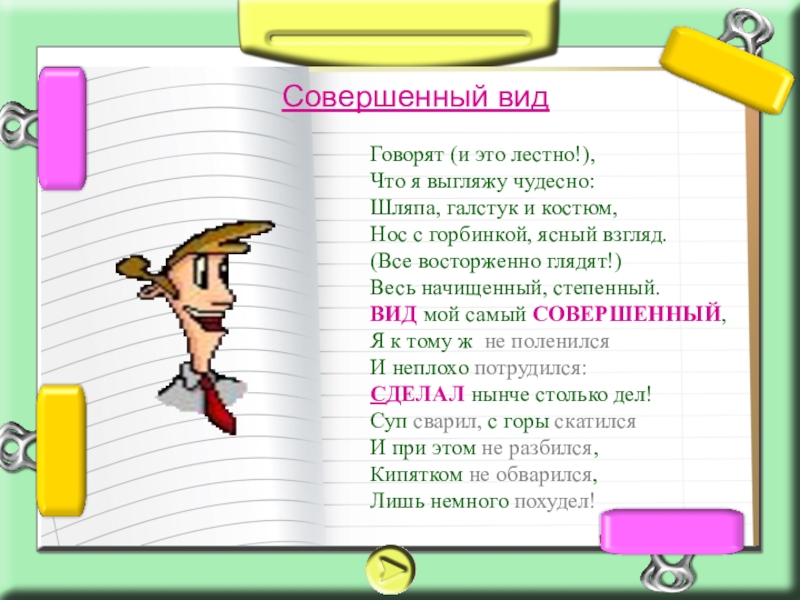 Совершенный вид

Говорят (и это лестно!),
Что я выгляжу чудесно:
Шляпа, галстук и костюм,
Нос с горбинкой, ясный взгляд.
(Все восторженно глядят!)
Весь начищенный, степенный.
ВИД мой самый СОВЕРШЕННЫЙ,
Я к тому ж не поленился
И неплохо потрудился:
СДЕЛАЛ нынче столько дел!
Суп сварил, с горы скатился
И при этом не разбился,
Кипятком не обварился,
Лишь немного похудел!